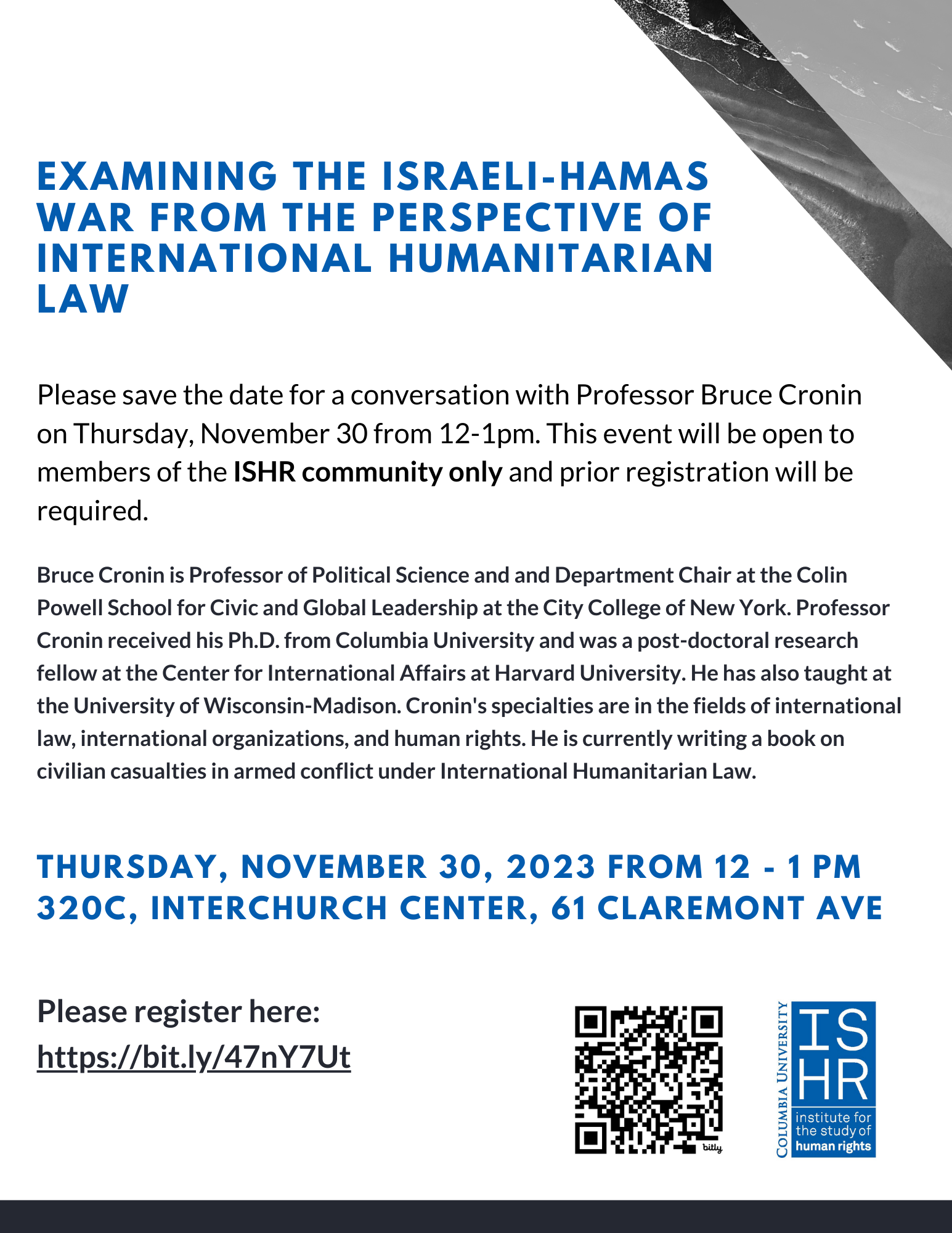 EXAMINING THE ISRAELI-HAMAS WAR FROM THE PERSPECTIVE OF INTERNATIONAL HUMANITARIAN LAW

Please save the date for a conversation with Professor Bruce Cronin on Thursday, November 30 from 12-1pm. This event will be open to members of the ISHR community only and prior registration will be required.

Bruce Cronin is Professor of Political Science and and Department Chair at the Colin Powell School for Civic and Global Leadership at the City College of New York. Professor Cronin received his Ph.D. from Columbia University and was a post-doctoral research fellow at the Center for International Affairs at Harvard University. He has also taught at the University of Wisconsin-Madison. Cronin's specialties are in the fields of international law, international organizations, and human rights. He is currently writing a book on civilian casualties in armed conflict under International Humanitarian Law.

THURSDAY, NOVEMBER 30, 2023 FROM 12 - 1 PM
320C, INTERCHURCH CENTER, 61 CLAREMONT AVE

Please register here:
https://bit.ly/47nY7Ut

bitly

COLUMBIA UNIVERSITY
ISHR
institute for the study of human rights